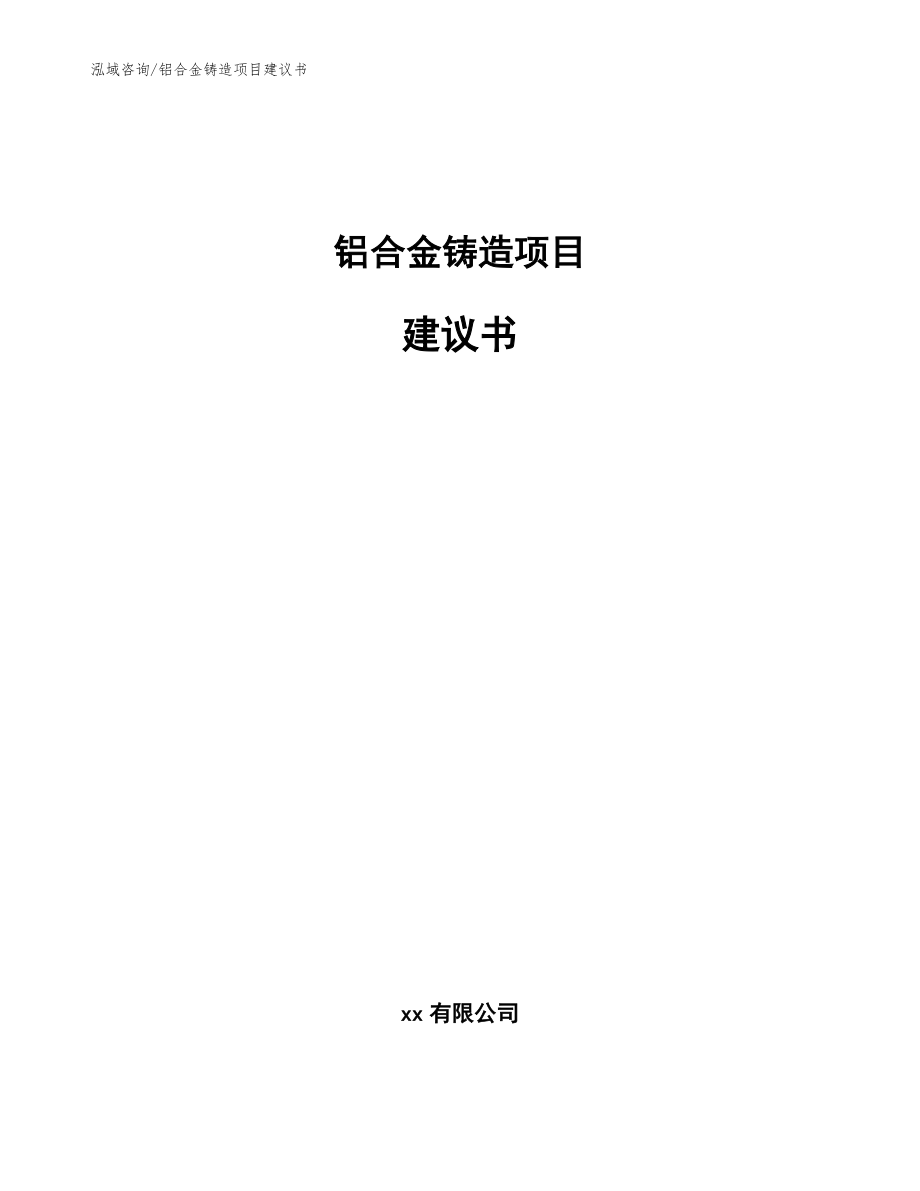 泓域咨询/铝合金铸造项目建议书

铝合金铸造项目

建议书

xx 有限公司